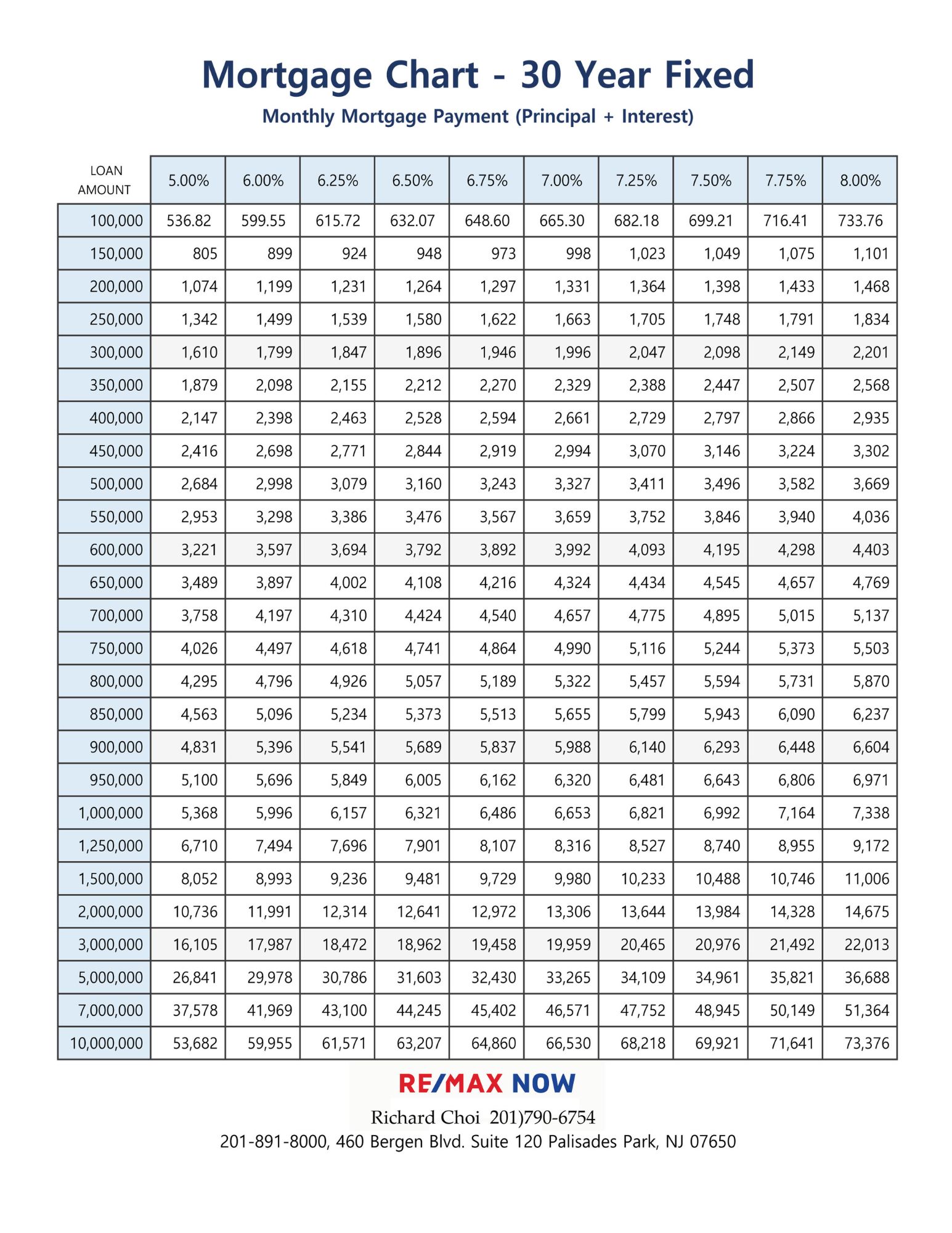 Mortgage Chart - 30 Year Fixed

Monthly Mortgage Payment (Principal + Interest)

| LOAN AMOUNT | 5.00% | 6.00% | 6.25% | 6.50% | 6.75% | 7.00% | 7.25% | 7.50% | 7.75% | 8.00% |
|---|---|---|---|---|---|---|---|---|---|---|
| 100,000 | 536.82 | 599.55 | 615.72 | 632.07 | 648.60 | 665.30 | 682.18 | 699.21 | 716.41 | 733.76 |
| 150,000 | 805 | 899 | 924 | 948 | 973 | 998 | 1,023 | 1,049 | 1,075 | 1,101 |
| 200,000 | 1,074 | 1,199 | 1,231 | 1,264 | 1,297 | 1,331 | 1,364 | 1,398 | 1,433 | 1,468 |
| 250,000 | 1,342 | 1,499 | 1,539 | 1,580 | 1,622 | 1,663 | 1,705 | 1,748 | 1,791 | 1,834 |
| 300,000 | 1,610 | 1,799 | 1,847 | 1,896 | 1,946 | 1,996 | 2,047 | 2,098 | 2,149 | 2,201 |
| 350,000 | 1,879 | 2,098 | 2,155 | 2,212 | 2,270 | 2,329 | 2,388 | 2,447 | 2,507 | 2,568 |
| 400,000 | 2,147 | 2,398 | 2,463 | 2,528 | 2,594 | 2,661 | 2,729 | 2,797 | 2,866 | 2,935 |
| 450,000 | 2,416 | 2,698 | 2,771 | 2,844 | 2,919 | 2,994 | 3,070 | 3,146 | 3,224 | 3,302 |
| 500,000 | 2,684 | 2,998 | 3,079 | 3,160 | 3,243 | 3,327 | 3,411 | 3,496 | 3,582 | 3,669 |
| 550,000 | 2,953 | 3,298 | 3,386 | 3,476 | 3,567 | 3,659 | 3,752 | 3,846 | 3,940 | 4,036 |
| 600,000 | 3,221 | 3,597 | 3,694 | 3,792 | 3,892 | 3,992 | 4,093 | 4,195 | 4,298 | 4,403 |
| 650,000 | 3,489 | 3,897 | 4,002 | 4,108 | 4,216 | 4,324 | 4,434 | 4,545 | 4,657 | 4,769 |
| 700,000 | 3,758 | 4,197 | 4,310 | 4,424 | 4,540 | 4,657 | 4,775 | 4,895 | 5,015 | 5,137 |
| 750,000 | 4,026 | 4,497 | 4,618 | 4,741 | 4,864 | 4,990 | 5,116 | 5,244 | 5,373 | 5,503 |
| 800,000 | 4,295 | 4,796 | 4,926 | 5,057 | 5,189 | 5,322 | 5,457 | 5,594 | 5,731 | 5,870 |
| 850,000 | 4,563 | 5,096 | 5,234 | 5,373 | 5,513 | 5,655 | 5,799 | 5,943 | 6,090 | 6,237 |
| 900,000 | 4,831 | 5,396 | 5,541 | 5,689 | 5,837 | 5,988 | 6,140 | 6,293 | 6,448 | 6,604 |
| 950,000 | 5,100 | 5,696 | 5,849 | 6,005 | 6,162 | 6,320 | 6,481 | 6,643 | 6,806 | 6,971 |
| 1,000,000 | 5,368 | 5,996 | 6,157 | 6,321 | 6,486 | 6,653 | 6,821 | 6,992 | 7,164 | 7,338 |
| 1,250,000 | 6,710 | 7,494 | 7,696 | 7,901 | 8,107 | 8,316 | 8,527 | 8,740 | 8,955 | 9,172 |
| 1,500,000 | 8,052 | 8,993 | 9,236 | 9,481 | 9,729 | 9,980 | 10,233 | 10,488 | 10,746 | 11,006 |
| 2,000,000 | 10,736 | 11,991 | 12,314 | 12,641 | 12,972 | 13,306 | 13,644 | 13,984 | 14,328 | 14,675 |
| 3,000,000 | 16,105 | 17,987 | 18,472 | 18,962 | 19,458 | 19,959 | 20,465 | 20,976 | 21,492 | 22,013 |
| 5,000,000 | 26,841 | 29,978 | 30,786 | 31,603 | 32,430 | 33,265 | 34,109 | 34,961 | 35,821 | 36,688 |
| 7,000,000 | 37,578 | 41,969 | 43,100 | 44,245 | 45,402 | 46,571 | 47,752 | 48,945 | 50,149 | 51,364 |
| 10,000,000 | 53,682 | 59,955 | 61,571 | 63,207 | 64,860 | 66,530 | 68,218 | 69,921 | 71,641 | 73,376 |

RE/MAX NOW
Richard Choi 201)790-6754
201-891-8000, 460 Bergen Blvd. Suite 120 Palisades Park, NJ 07650